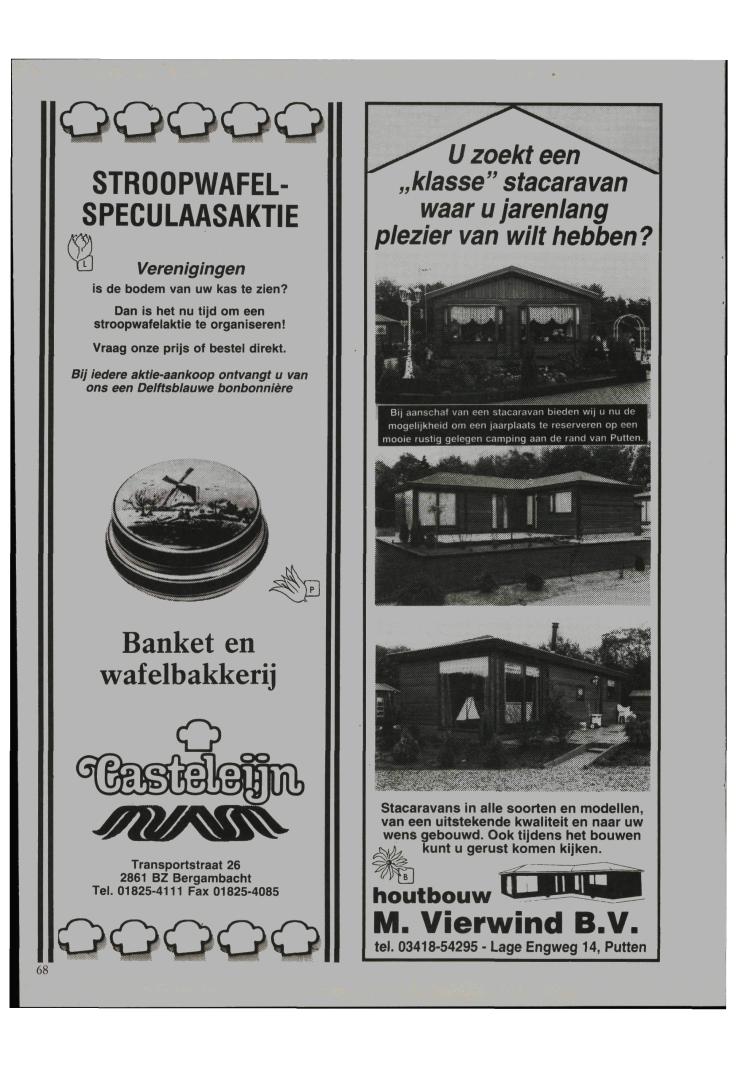 STROOPWAFEL-SPECULAASAKTIE

L

Verenigingen
is de bodem van uw kas te zien?

Dan is het nu tijd om een stroopwafelaktie te organiseren!

Vraag onze prijs of bestel direkt.

Bij iedere aktie-aankoop ontvangt u van ons een Delftsblauwe bonbonnière

P

Banket en wafelbakkerij

Casteleijn

Transportstraat 26
2861 BZ Bergambacht
Tel. 01825-4111 Fax 01825-4085

U zoekt een „klasse" stacaravan waar u jarenlang plezier van wilt hebben?

Bij aanschaf van een stacaravan bieden wij u nu de mogelijkheid om een jaarplaats te reserveren op een mooie rustig gelegen camping aan de rand van Putten.

Stacaravans in alle soorten en modellen, van een uitstekende kwaliteit en naar uw wens gebouwd. Ook tijdens het bouwen kunt u gerust komen kijken.

B

houtbouw
M. Vierwind B.V.
tel. 03418-54295 - Lage Engweg 14, Putten

68